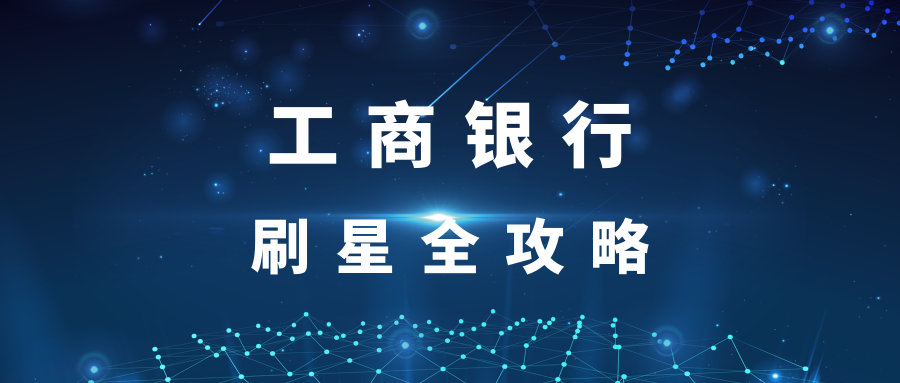 工商银行

刷星全攻略